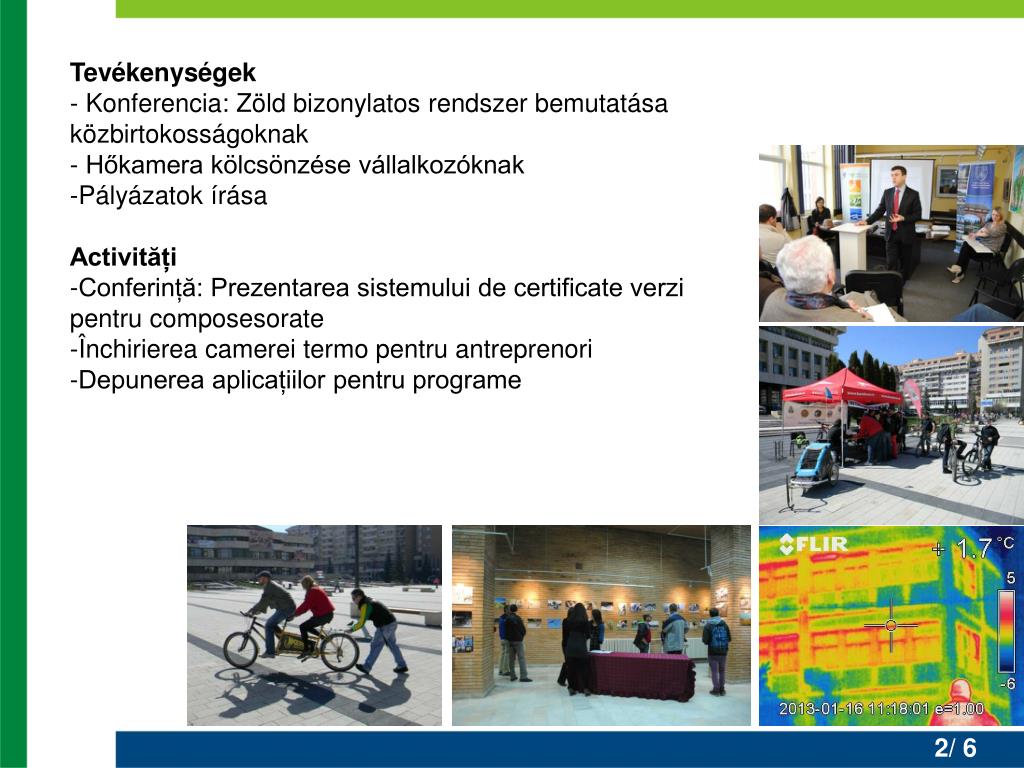 **Tevékenységek**
- Konferencia: Zöld bizonylatos rendszer bemutatása közbirtokosságoknak
- Hőkamera kölcsönzése vállalkozóknak
-Pályázatok írása

**Activități**
-Conferință: Prezentarea sistemului de certificate verzi pentru composesorate
-Închirierea camerei termo pentru antreprenori
-Depunerea aplicațiilor pentru programe

FLIR
1.7 °C
5
-6
2013-01-16 11:18:01 e=1.00

2/ 6